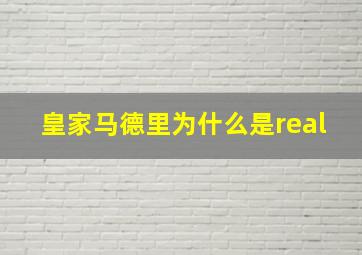 皇家马德里为什么是real